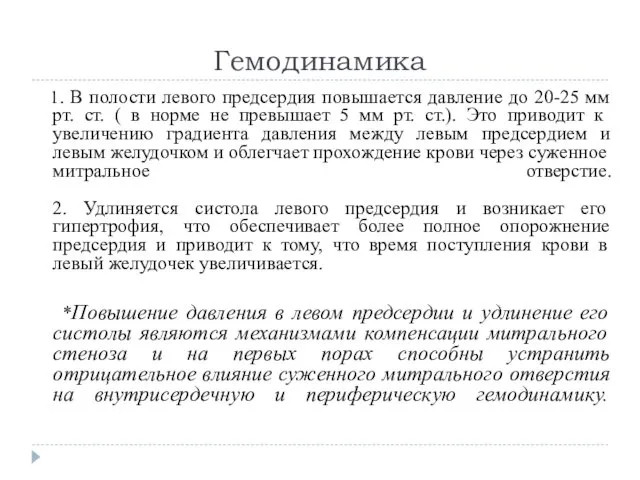 Гемодинамика

1. В полости левого предсердия повышается давление до 20-25 мм рт. ст. ( в норме не превышает 5 мм рт. ст.). Это приводит к увеличению градиента давления между левым предсердием и левым желудочком и облегчает прохождение крови через суженное митральное отверстие.

2. Удлиняется систола левого предсердия и возникает его гипертрофия, что обеспечивает более полное опорожнение предсердия и приводит к тому, что время поступления крови в левый желудочек увеличивается.

*Повышение давления в левом предсердии и удлинение его систолы являются механизмами компенсации митрального стеноза и на первых порах способны устранить отрицательное влияние суженного митрального отверстия на внутрисердечную и периферическую гемодинамику.